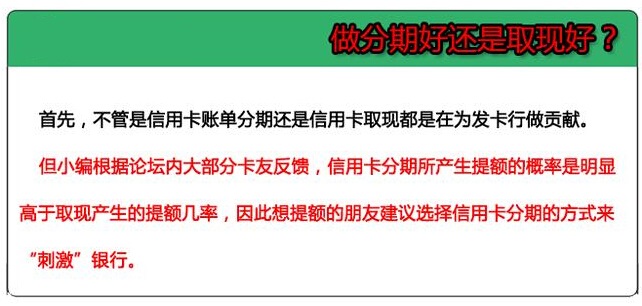 做分期好还是取现好？

首先，不管是信用卡账单分期还是信用卡取现都是在为发卡行做贡献。

但小编根据论坛内大部分卡友反馈，信用卡分期所产生提额的概率是明显高于取现产生的提额几率，因此想提额的朋友建议选择信用卡分期的方式来“刺激”银行。